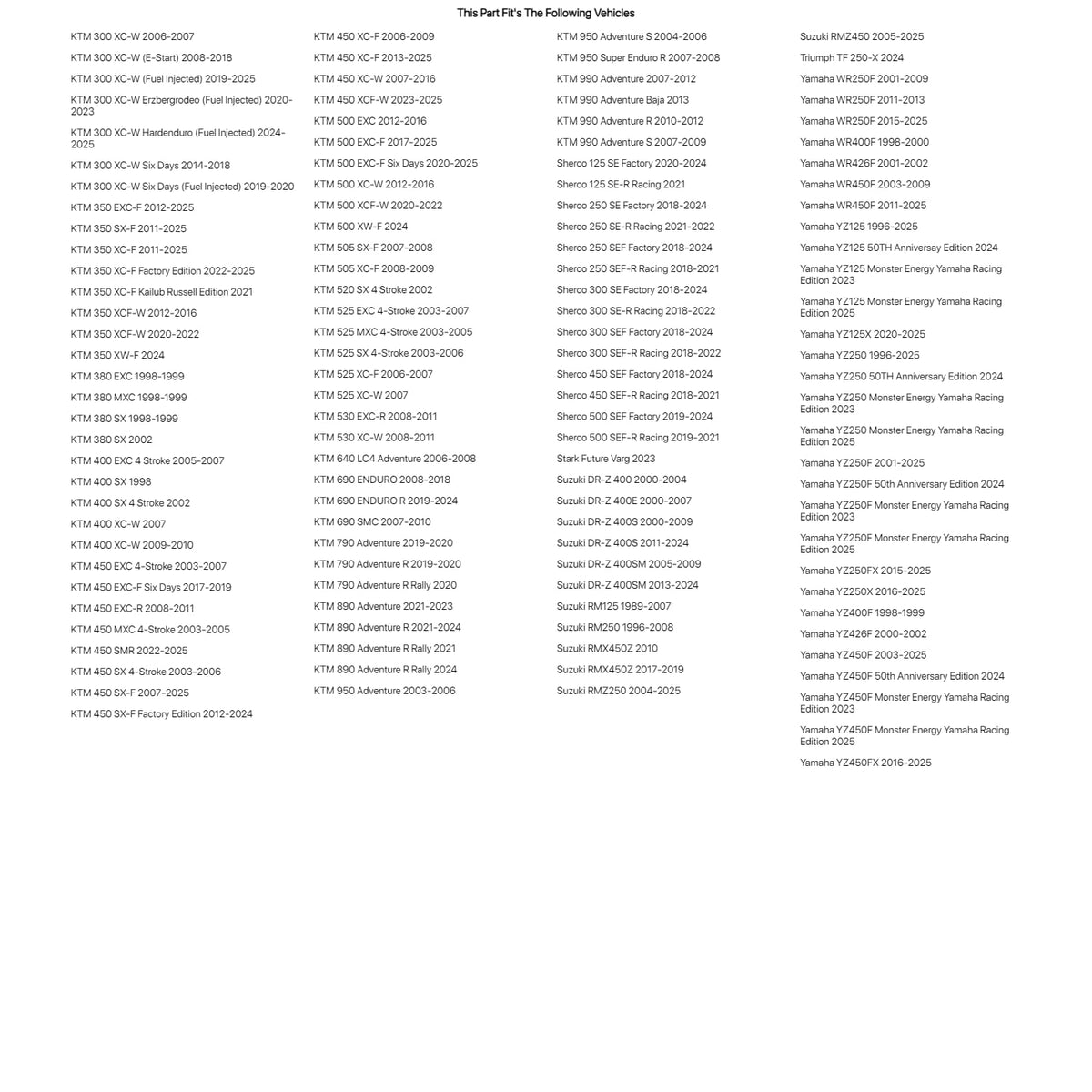 This Part Fit's The Following Vehicles

KTM 300 XC-W 2006-2007
KTM 300 XC-W (E-Start) 2008-2018
KTM 300 XC-W (Fuel Injected) 2019-2025
KTM 300 XC-W Erzbergrodeo (Fuel Injected) 2020-2023
KTM 300 XC-W Hardenduro (Fuel Injected) 2024-2025
KTM 300 XC-W Six Days 2014-2018
KTM 300 XC-W Six Days (Fuel Injected) 2019-2020
KTM 350 EXC-F 2012-2025
KTM 350 SX-F 2011-2025
KTM 350 XC-F 2011-2025
KTM 350 XC-F Factory Edition 2022-2025
KTM 350 XC-F Kailub Russell Edition 2021
KTM 350 XCF-W 2012-2016
KTM 350 XCF-W 2020-2022
KTM 350 XW-F 2024
KTM 380 EXC 1998-1999
KTM 380 MXC 1998-1999
KTM 380 SX 1998-1999
KTM 380 SX 2002
KTM 400 EXC 4 Stroke 2005-2007
KTM 400 SX 1998
KTM 400 SX 4 Stroke 2002
KTM 400 XC-W 2007
KTM 400 XC-W 2009-2010
KTM 450 EXC 4-Stroke 2003-2007
KTM 450 EXC-F Six Days 2017-2019
KTM 450 EXC-R 2008-2011
KTM 450 MXC 4-Stroke 2003-2005
KTM 450 SMR 2022-2025
KTM 450 SX 4-Stroke 2003-2006
KTM 450 SX-F 2007-2025
KTM 450 SX-F Factory Edition 2012-2024

KTM 450 XC-F 2006-2009
KTM 450 XC-F 2013-2025
KTM 450 XC-W 2007-2016
KTM 450 XCF-W 2023-2025
KTM 500 EXC 2012-2016
KTM 500 EXC-F 2017-2025
KTM 500 EXC-F Six Days 2020-2025
KTM 500 XC-W 2012-2016
KTM 500 XCF-W 2020-2022
KTM 500 XW-F 2024
KTM 505 SX-F 2007-2008
KTM 505 XC-F 2008-2009
KTM 520 SX 4 Stroke 2002
KTM 525 EXC 4-Stroke 2003-2007
KTM 525 MXC 4-Stroke 2003-2005
KTM 525 SX 4-Stroke 2003-2006
KTM 525 XC-F 2006-2007
KTM 525 XC-W 2007
KTM 530 EXC-R 2008-2011
KTM 530 XC-W 2008-2011
KTM 640 LC4 Adventure 2006-2008
KTM 690 ENDURO 2008-2018
KTM 690 ENDURO R 2019-2024
KTM 690 SMC 2007-2010
KTM 790 Adventure 2019-2020
KTM 790 Adventure R 2019-2020
KTM 790 Adventure R Rally 2020
KTM 890 Adventure 2021-2023
KTM 890 Adventure R 2021-2024
KTM 890 Adventure R Rally 2021
KTM 890 Adventure R Rally 2024
KTM 950 Adventure 2003-2006

KTM 950 Adventure S 2004-2006
KTM 950 Super Enduro R 2007-2008
KTM 990 Adventure 2007-2012
KTM 990 Adventure Baja 2013
KTM 990 Adventure R 2010-2012
KTM 990 Adventure S 2007-2009
Sherco 125 SE Factory 2020-2024
Sherco 125 SE-R Racing 2021
Sherco 250 SE Factory 2018-2024
Sherco 250 SE-R Racing 2021-2022
Sherco 250 SEF Factory 2018-2024
Sherco 250 SEF-R Racing 2018-2021
Sherco 300 SE Factory 2018-2024
Sherco 300 SE-R Racing 2018-2022
Sherco 300 SEF Factory 2018-2024
Sherco 300 SEF-R Racing 2018-2022
Sherco 450 SEF Factory 2018-2024
Sherco 450 SEF-R Racing 2018-2021
Sherco 500 SEF Factory 2019-2024
Sherco 500 SEF-R Racing 2019-2021
Stark Future Varg 2023
Suzuki DR-Z 400 2000-2004
Suzuki DR-Z 400E 2000-2007
Suzuki DR-Z 400S 2000-2009
Suzuki DR-Z 400S 2011-2024
Suzuki DR-Z 400SM 2005-2009
Suzuki DR-Z 400SM 2013-2024
Suzuki RM125 1989-2007
Suzuki RM250 1996-2008
Suzuki RMX450Z 2010
Suzuki RMX450Z 2017-2019
Suzuki RMZ250 2004-2025

Suzuki RMZ450 2005-2025
Triumph TF 250-X 2024
Yamaha WR250F 2001-2009
Yamaha WR250F 2011-2013
Yamaha WR250F 2015-2025
Yamaha WR400F 1998-2000
Yamaha WR426F 2001-2002
Yamaha WR450F 2003-2009
Yamaha WR450F 2011-2025
Yamaha YZ125 1996-2025
Yamaha YZ125 50TH Anniversay Edition 2024
Yamaha YZ125 Monster Energy Yamaha Racing Edition 2023
Yamaha YZ125 Monster Energy Yamaha Racing Edition 2025
Yamaha YZ125X 2020-2025
Yamaha YZ250 1996-2025
Yamaha YZ250 50TH Anniversary Edition 2024
Yamaha YZ250 Monster Energy Yamaha Racing Edition 2023
Yamaha YZ250 Monster Energy Yamaha Racing Edition 2025
Yamaha YZ250F 2001-2025
Yamaha YZ250F 50th Anniversary Edition 2024
Yamaha YZ250F Monster Energy Yamaha Racing Edition 2023
Yamaha YZ250F Monster Energy Yamaha Racing Edition 2025
Yamaha YZ250FX 2015-2025
Yamaha YZ250X 2016-2025
Yamaha YZ400F 1998-1999
Yamaha YZ426F 2000-2002
Yamaha YZ450F 2003-2025
Yamaha YZ450F 50th Anniversary Edition 2024
Yamaha YZ450F Monster Energy Yamaha Racing Edition 2023
Yamaha YZ450F Monster Energy Yamaha Racing Edition 2025
Yamaha YZ450FX 2016-2025